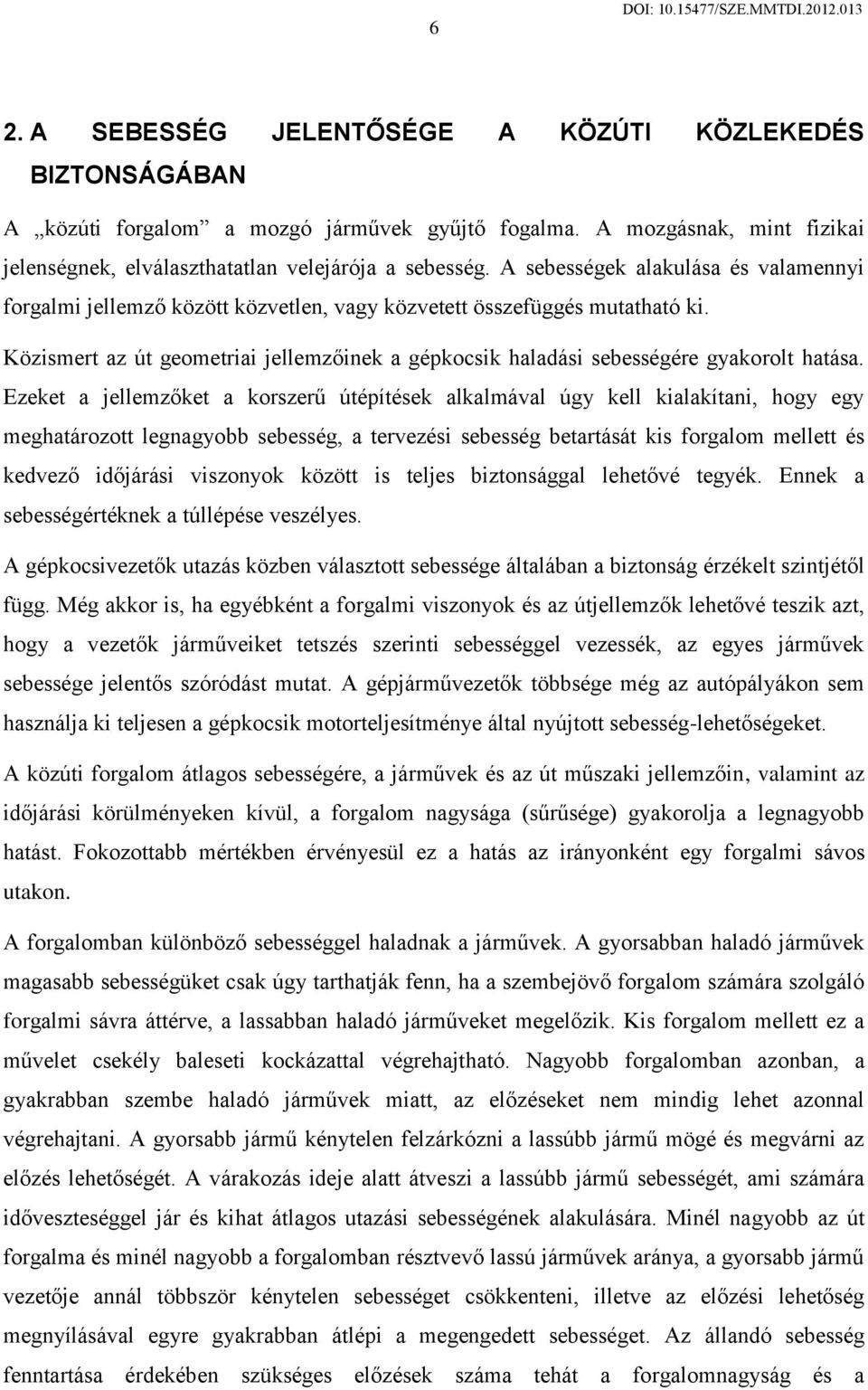 6

DOI: 10.15477/SZE.MMTDI.2012.013

2. A SEBESSÉG JELENTŐSÉGE A KÖZÚTI KÖZLEKEDÉS BIZTONSÁGÁBAN

A „közúti forgalom” a mozgó járművek gyűjtő fogalma. A mozgásnak, mint fizikai jelenségnek, elválaszthatatlan velejárója a sebesség. A sebességek alakulása és valamennyi forgalmi jellemző között közvetlen, vagy közvetett összefüggés mutatható ki.

Közismert az út geometriai jellemzőinek a gépkocsik haladási sebességére gyakorolt hatása. Ezeket a jellemzőket a korszerű útépítések alkalmával úgy kell kialakítani, hogy egy meghatározott legnagyobb sebesség, a tervezési sebesség betartását kis forgalom mellett és kedvező időjárási viszonyok között is teljes biztonsággal lehetővé tegyék. Ennek a sebességértéknek a túllépése veszélyes.

A gépkocsivezetők utazás közben választott sebessége általában a biztonság érzékelt szintjétől függ. Még akkor is, ha egyébként a forgalmi viszonyok és az útjellemzők lehetővé teszik azt, hogy a vezetők járműveiket tetszés szerinti sebességgel vezessék, az egyes járművek sebessége jelentős szóródást mutat. A gépjárművezetők többsége még az autópályákon sem használja ki teljesen a gépkocsik motorteljesítménye által nyújtott sebesség-lehetőségeket.

A közúti forgalom átlagos sebességére, a járművek és az út műszaki jellemzőin, valamint az időjárási körülményeken kívül, a forgalom nagysága (sűrűsége) gyakorolja a legnagyobb hatást. Fokozottabb mértékben érvényesül ez a hatás az irányonként egy forgalmi sávos utakon.

A forgalomban különböző sebességgel haladnak a járművek. A gyorsabban haladó járművek magasabb sebességüket csak úgy tarthatják fenn, ha a szembejövő forgalom számára szolgáló forgalmi sávra áttérve, a lassabban haladó járműveket megelőzik. Kis forgalom mellett ez a művelet csekély baleseti kockázattal végrehajtható. Nagyobb forgalomban azonban, a gyakrabban szembe haladó járművek miatt, az előzéseket nem mindig lehet azonnal végrehajtani. A gyorsabb jármű kénytelen felzárkózni a lassúbb jármű mögé és megvárni az előzés lehetőségét. A várakozás ideje alatt átveszi a lassúbb jármű sebességét, ami számára időveszteséggel jár és kihat átlagos utazási sebességének alakulására. Minél nagyobb az út forgalma és minél nagyobb a forgalomban résztvevő lassú járművek aránya, a gyorsabb jármű vezetője annál többször kénytelen sebességet csökkenteni, illetve az előzési lehetőség megnyílásával egyre gyakrabban átlépi a megengedett sebességet. Az állandó sebesség fenntartása érdekében szükséges előzések száma tehát a forgalomnagyság és a